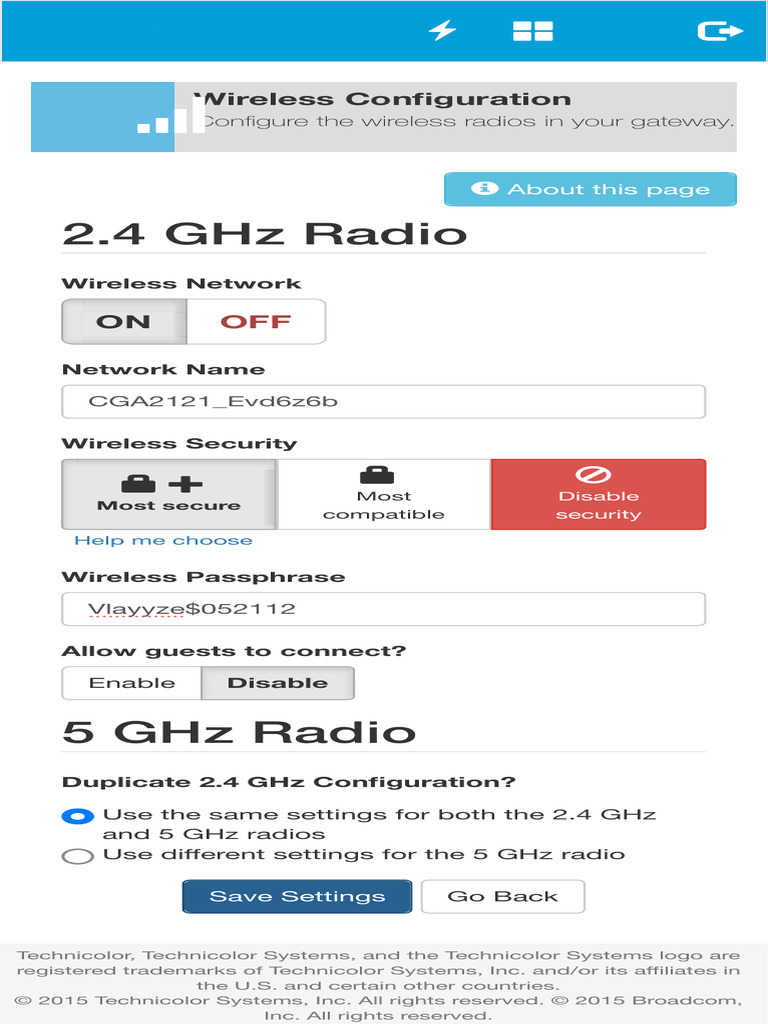 Wireless Configuration
Configure the wireless radios in your gateway.

About this page

2.4 GHz Radio

Wireless Network

ON OFF

Network Name

CGA2121_Evd6z6b

Wireless Security

Most secure

Most compatible

Disable security

Help me choose

Wireless Passphrase

Vlayyze$052112

Allow guests to connect?

Enable Disable

5 GHz Radio

Duplicate 2.4 GHz Configuration?

Use the same settings for both the 2.4 GHz and 5 GHz radios

Use different settings for the 5 GHz radio

Save Settings Go Back

Technicolor, Technicolor Systems, and the Technicolor Systems logo are registered trademarks of Technicolor Systems, Inc. and/or its affiliates in the U.S. and certain other countries.
© 2015 Technicolor Systems, Inc. All rights reserved. © 2015 Broadcom, Inc. All rights reserved.